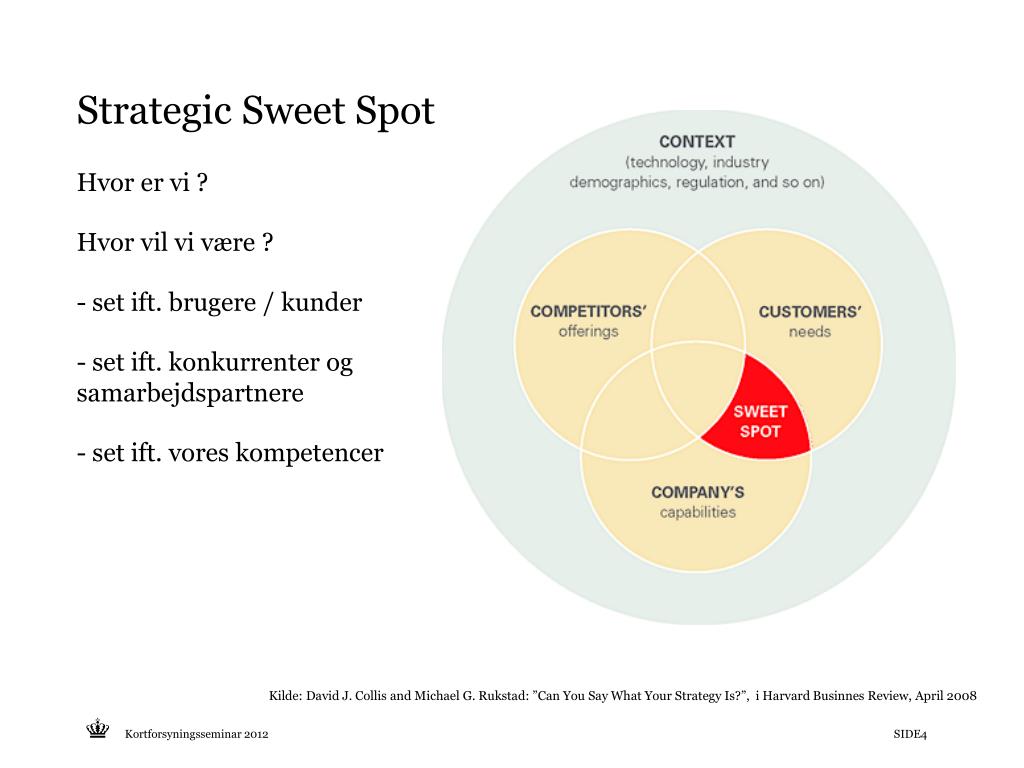 Strategic Sweet Spot

Hvor er vi ?

Hvor vil vi være ?

- set ift. brugere / kunder

- set ift. konkurrenter og samarbejdspartnere

- set ift. vores kompetencer

CONTEXT
(technology, industry demographics, regulation, and so on)

COMPETITORS' offerings

CUSTOMERS' needs

SWEET SPOT

COMPANY'S capabilities

Kilde: David J. Collis and Michael G. Rukstad: "Can You Say What Your Strategy Is?", i Harvard Businnes Review, April 2008

Kortforsyningsseminar 2012

SIDE4